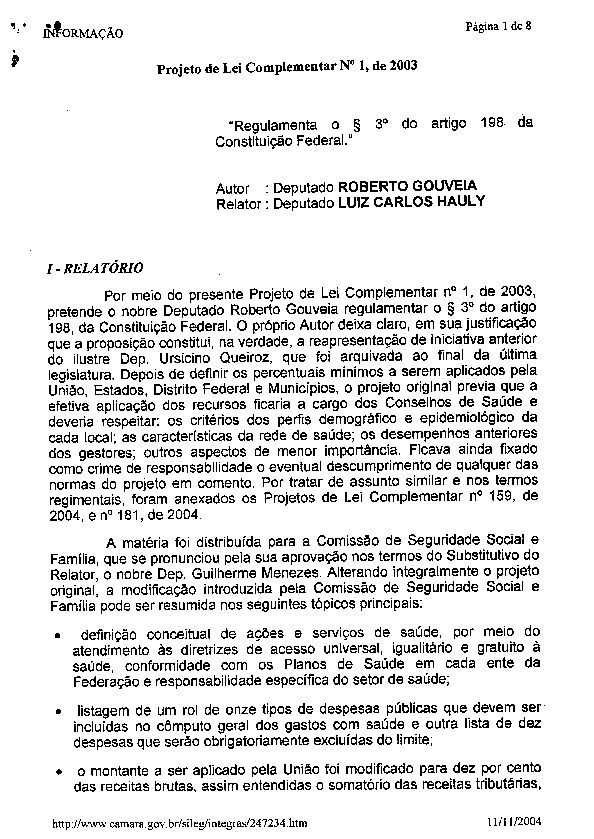 INFORMAÇÃO

Página 1 de 8

Projeto de Lei Complementar Nº 1, de 2003

"Regulamenta o § 3º do artigo 198 da Constituição Federal."

Autor : Deputado ROBERTO GOUVEIA
Relator : Deputado LUIZ CARLOS HAULY

I - RELATÓRIO

Por meio do presente Projeto de Lei Complementar nº 1, de 2003, pretende o nobre Deputado Roberto Gouveia regulamentar o § 3º do artigo 198, da Constituição Federal. O próprio Autor deixa claro, em sua justificação que a proposição constitui, na verdade, a reapresentação de iniciativa anterior do ilustre Dep. Ursicino Queiroz, que foi arquivada ao final da última legislatura. Depois de definir os percentuais mínimos a serem aplicados pela União, Estados, Distrito Federal e Municípios, o projeto original previa que a efetiva aplicação dos recursos ficaria a cargo dos Conselhos de Saúde e deveria respeitar: os critérios dos perfis demográfico e epidemiológico da cada local; as características da rede de saúde; os desempenhos anteriores dos gestores; outros aspectos de menor importância. Ficava ainda fixado como crime de responsabilidade o eventual descumprimento de qualquer das normas do projeto em comento. Por tratar de assunto similar e nos termos regimentais, foram anexados os Projetos de Lei Complementar nº 159, de 2004, e nº 181, de 2004.

A matéria foi distribuída para a Comissão de Seguridade Social e Família, que se pronunciou pela sua aprovação nos termos do Substitutivo do Relator, o nobre Dep. Guilherme Menezes. Alterando integralmente o projeto original, a modificação introduzida pela Comissão de Seguridade Social e Família pode ser resumida nos seguintes tópicos principais:

• definição conceitual de ações e serviços de saúde, por meio do atendimento às diretrizes de acesso universal, igualitário e gratuito à saúde, conformidade com os Planos de Saúde em cada ente da Federação e responsabilidade específica do setor de saúde;

• listagem de um rol de onze tipos de despesas públicas que devem ser incluídas no cômputo geral dos gastos com saúde e outra lista de dez despesas que serão obrigatoriamente excluídas do limite;

• o montante a ser aplicado pela União foi modificado para dez por cento das receitas brutas, assim entendidas o somatório das receitas tributárias,

http://www.camara.gov.br/sileg/integras/247234.htm

11/11/2004